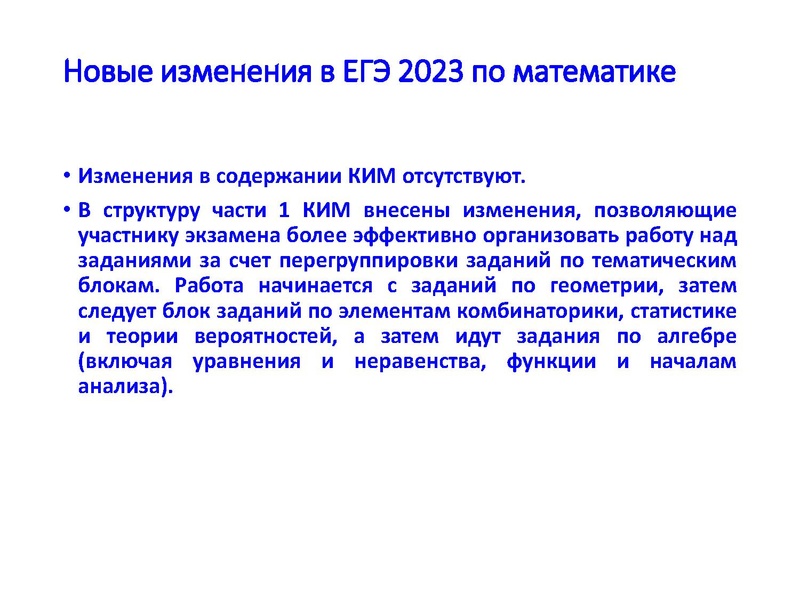 Новые изменения в ЕГЭ 2023 по математике

• Изменения в содержании КИМ отсутствуют.

• В структуру части 1 КИМ внесены изменения, позволяющие участнику экзамена более эффективно организовать работу над заданиями за счет перегруппировки заданий по тематическим блокам. Работа начинается с заданий по геометрии, затем следует блок заданий по элементам комбинаторики, статистике и теории вероятностей, а затем идут задания по алгебре (включая уравнения и неравенства, функции и началам анализа).